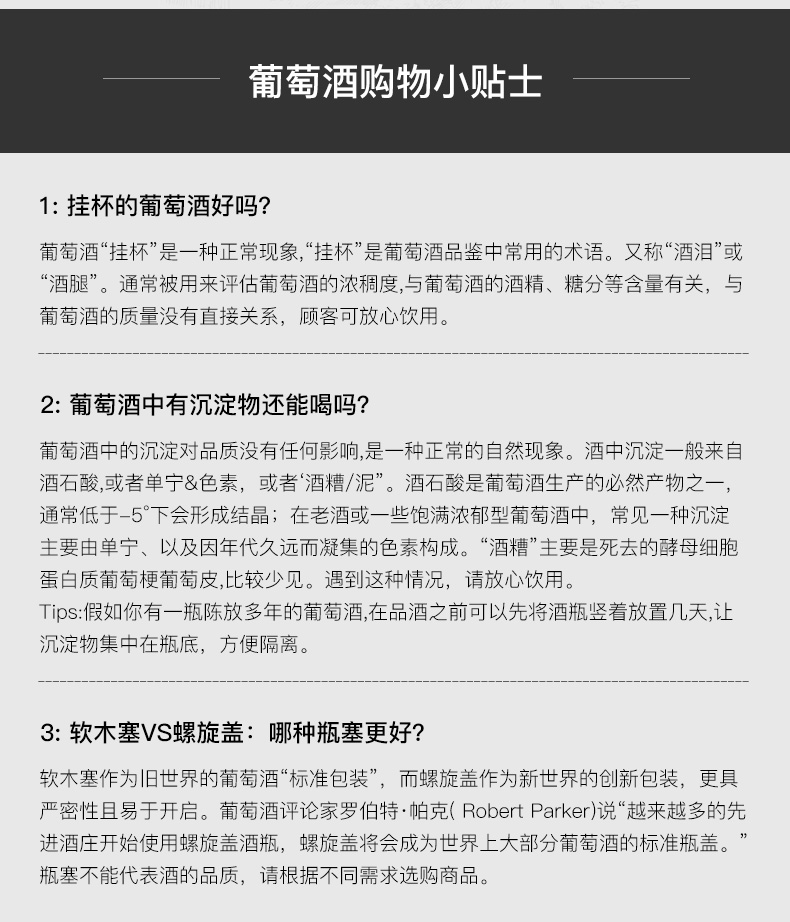 葡萄酒购物小贴士

1: 挂杯的葡萄酒好吗?

葡萄酒“挂杯”是一种正常现象,“挂杯”是葡萄酒品鉴中常用的术语。又称“酒泪”或“酒腿”。通常被用来评估葡萄酒的浓稠度,与葡萄酒的酒精、糖分等含量有关，与葡萄酒的质量没有直接关系，顾客可放心饮用。

2: 葡萄酒中有沉淀物还能喝吗?

葡萄酒中的沉淀对品质没有任何影响,是一种正常的自然现象。酒中沉淀一般来自酒石酸,或者单宁&色素，或者‘酒糟/泥”。酒石酸是葡萄酒生产的必然产物之一，通常低于-5°下会形成结晶；在老酒或一些饱满浓郁型葡萄酒中，常见一种沉淀主要由单宁、以及因年代久远而凝集的色素构成。“酒糟”主要是死去的酵母细胞蛋白质葡萄梗葡萄皮,比较少见。遇到这种情况，请放心饮用。
Tips:假如你有一瓶陈放多年的葡萄酒,在品酒之前可以先将酒瓶竖着放置几天,让沉淀物集中在瓶底，方便隔离。

3: 软木塞VS螺旋盖：哪种瓶塞更好?

软木塞作为旧世界的葡萄酒“标准包装”，而螺旋盖作为新世界的创新包装，更具严密性且易于开启。葡萄酒评论家罗伯特·帕克( Robert Parker)说“越来越多的先进酒庄开始使用螺旋盖酒瓶，螺旋盖将会成为世界上大部分葡萄酒的标准瓶盖。”瓶塞不能代表酒的品质，请根据不同需求选购商品。